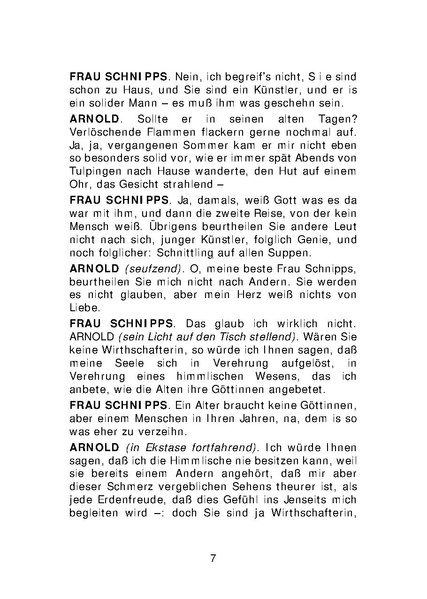 FRAU SCHNIPPS. Nein, ich begreif's nicht, S i e sind schon zu Haus, und Sie sind ein Künstler, und er is ein solider Mann – es muß ihm was geschehn sein.

ARNOLD. Sollte er in seinen alten Tagen? Verlöschende Flammen flackern gerne nochmal auf. Ja, ja, vergangenen Sommer kam er mir nicht eben so besonders solid vor, wie er immer spät Abends von Tulpingen nach Hause wanderte, den Hut auf einem Ohr, das Gesicht strahlend –

FRAU SCHNIPPS. Ja, damals, weiß Gott was es da war mit ihm, und dann die zweite Reise, von der kein Mensch weiß. Übrigens beurtheilen Sie andere Leut nicht nach sich, junger Künstler, folglich Genie, und noch folglicher: Schnittling auf allen Suppen.

ARNOLD (seufzend). O, meine beste Frau Schnipps, beurtheilen Sie mich nicht nach Andern. Sie werden es nicht glauben, aber mein Herz weiß nichts von Liebe.

FRAU SCHNIPPS. Das glaub ich wirklich nicht. ARNOLD (sein Licht auf den Tisch stellend). Wären Sie keine Wirthschafterin, so würde ich Ihnen sagen, daß meine Seele sich in Verehrung aufgelöst, in Verehrung eines himmlischen Wesens, das ich anbete, wie die Alten ihre Göttinnen angebetet.

FRAU SCHNIPPS. Ein Alter braucht keine Göttinnen, aber einem Menschen in Ihren Jahren, na, dem is so was eher zu verzeihn.

ARNOLD (in Ekstase fortfahrend). Ich würde Ihnen sagen, daß ich die Himmlische nie besitzen kann, weil sie bereits einem Andern angehört, daß mir aber dieser Schmerz vergeblichen Sehens theurer ist, als jede Erdenfreude, daß dies Gefühl ins Jenseits mich begleiten wird –: doch Sie sind ja Wirthschafterin,

7